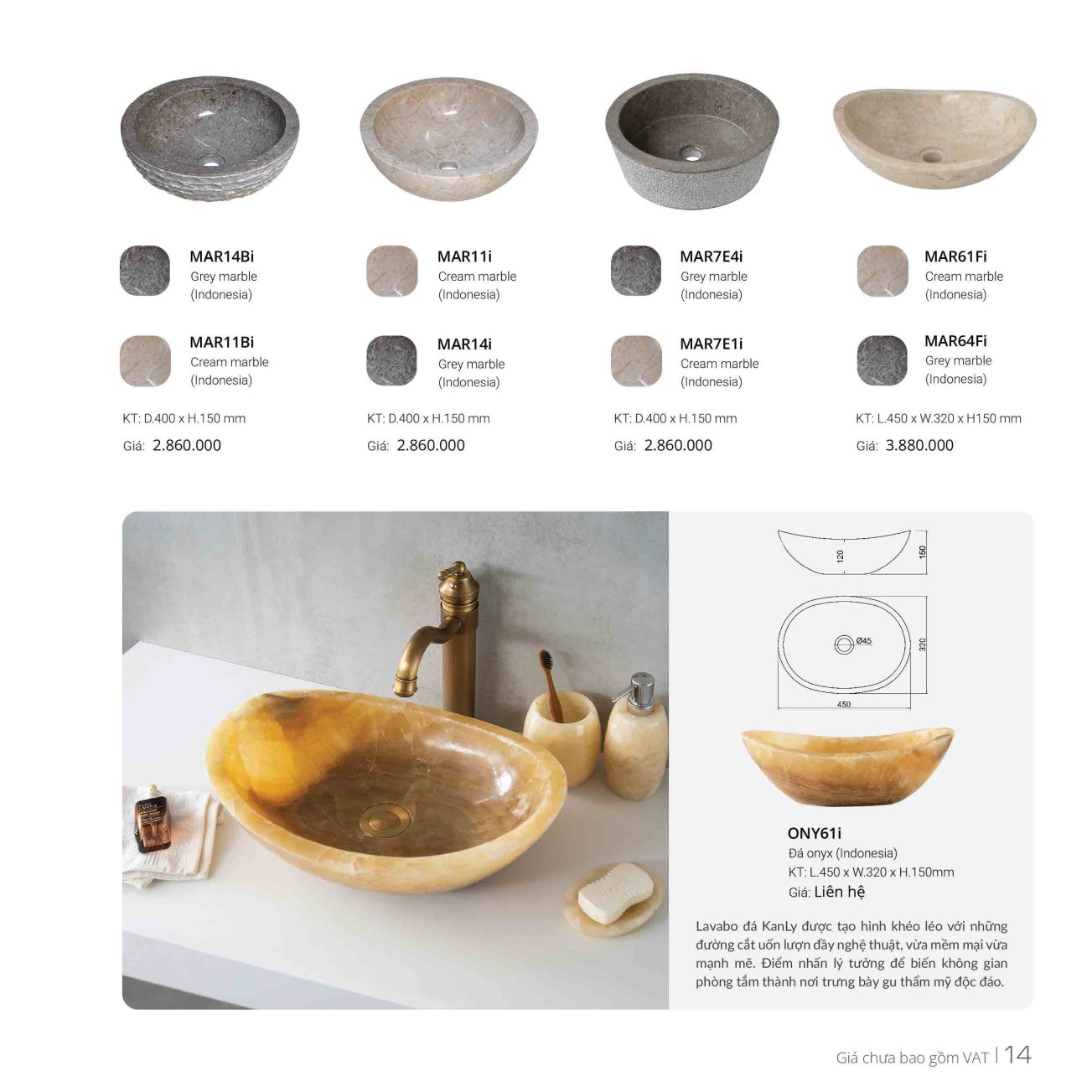 MAR14Bi
Grey marble
(Indonesia)

MAR11Bi
Cream marble
(Indonesia)

KT: D.400 x H.150 mm

Giá: 2.860.000

MAR11i
Cream marble
(Indonesia)

MAR14i
Grey marble
(Indonesia)

KT: D.400 x H.150 mm

Giá: 2.860.000

MAR7E4i
Grey marble
(Indonesia)

MAR7E1i
Cream marble
(Indonesia)

KT: D.400 x H.150 mm

Giá: 2.860.000

MAR61Fi
Cream marble
(Indonesia)

MAR64Fi
Grey marble
(Indonesia)

KT: L.450 x W.320 x H150 mm

Giá: 3.880.000

120
150
Ø45
320
450

ONY61i
Đá onyx (Indonesia)
KT: L.450 x W.320 x H.150mm
Giá: Liên hệ

Lavabo đá KanLy được tạo hình khéo léo với những đường cắt uốn lượn đầy nghệ thuật, vừa mềm mại vừa mạnh mẽ. Điểm nhấn lý tưởng để biến không gian phòng tắm thành nơi trưng bày gu thẩm mỹ độc đáo.

Giá chưa bao gồm VAT | 14